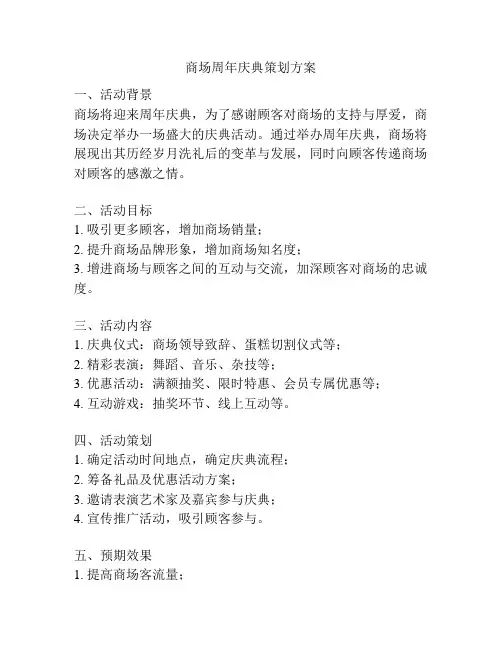 商场周年庆典策划方案

一、活动背景
商场将迎来周年庆典，为了感谢顾客对商场的支持与厚爱，商场决定举办一场盛大的庆典活动。通过举办周年庆典，商场将展现出其历经岁月洗礼后的变革与发展，同时向顾客传递商场对顾客的感激之情。

二、活动目标
1. 吸引更多顾客，增加商场销量；
2. 提升商场品牌形象，增加商场知名度；
3. 增进商场与顾客之间的互动与交流，加深顾客对商场的忠诚度。

三、活动内容
1. 庆典仪式：商场领导致辞、蛋糕切割仪式等；
2. 精彩表演：舞蹈、音乐、杂技等；
3. 优惠活动：满额抽奖、限时特惠、会员专属优惠等；
4. 互动游戏：抽奖环节、线上互动等。

四、活动策划
1. 确定活动时间地点，确定庆典流程；
2. 筹备礼品及优惠活动方案；
3. 邀请表演艺术家及嘉宾参与庆典；
4. 宣传推广活动，吸引顾客参与。

五、预期效果
1. 提高商场客流量；